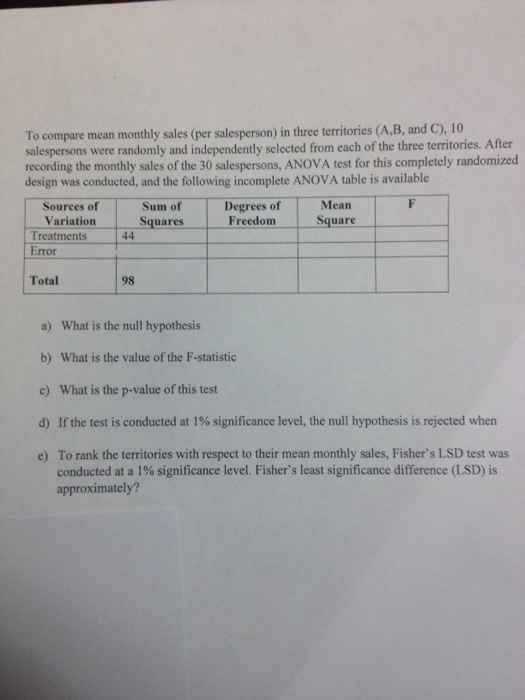 To compare mean monthly sales (per salesperson) in three territories (A,B, and C), 10 salespersons were randomly and independently selected from each of the three territories. After recording the monthly sales of the 30 salespersons, ANOVA test for this completely randomized design was conducted, and the following incomplete ANOVA table is available

| Sources of Variation | Sum of Squares | Degrees of Freedom | Mean Square | F |
|---|---|---|---|---|
| Treatments | 44 | | | |
| Error | | | | |
| Total | 98 | | | |

a) What is the null hypothesis

b) What is the value of the F-statistic

c) What is the p-value of this test

d) If the test is conducted at 1% significance level, the null hypothesis is rejected when

e) To rank the territories with respect to their mean monthly sales, Fisher's LSD test was conducted at a 1% significance level. Fisher's least significance difference (LSD) is approximately?